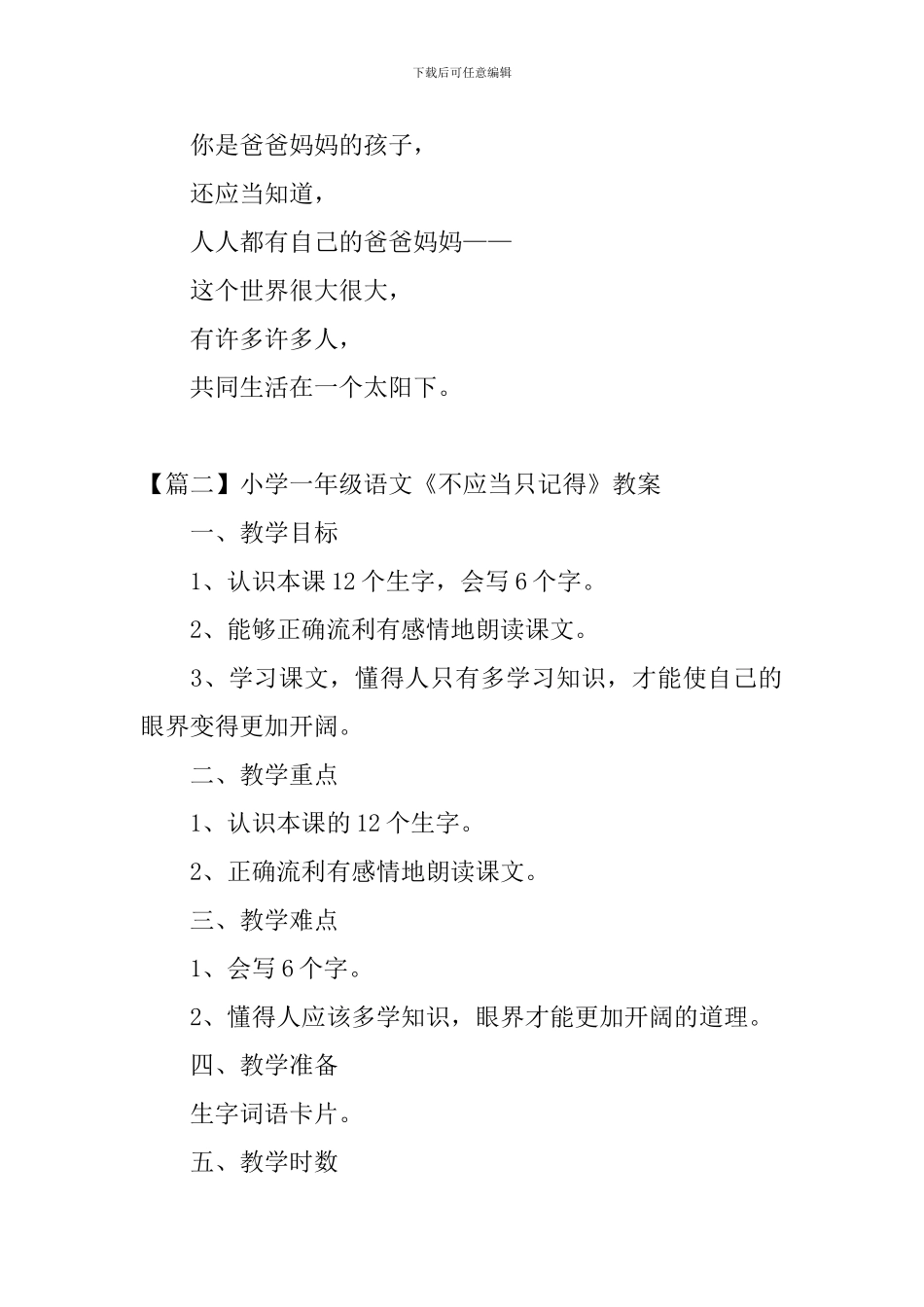 下载后可任意编辑

你是爸爸妈妈的孩子，
还应当知道，
人人都有自己的爸爸妈妈——
这个世界很大很大，
有许多许多人，
共同生活在一个太阳下。

【篇二】小学一年级语文《不应当只记得》教案

一、教学目标

1、认识本课 12 个生字，会写 6 个字。

2、能够正确流利有感情地朗读课文。

3、学习课文，懂得人只有多学习知识，才能使自己的眼界变得更加开阔。

二、教学重点

1、认识本课的 12 个生字。

2、正确流利有感情地朗读课文。

三、教学难点

1、会写 6 个字。

2、懂得人应该多学知识，眼界才能更加开阔的道理。

四、教学准备

生字词语卡片。

五、教学时数